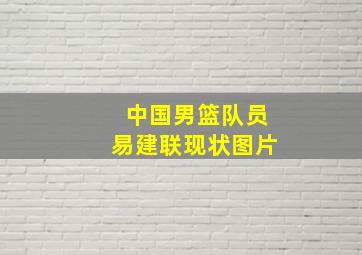 中国男篮队员
易建联现状图片